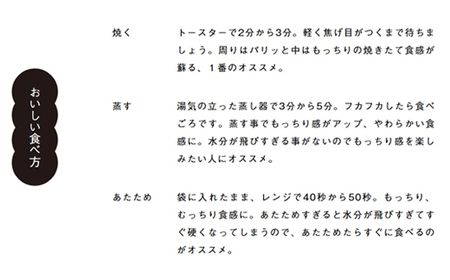 おいしい食べ方

焼く

トースターで2分から3分。軽く焦げ目がつくまで待ちましょう。周りはパリッと中はもっちりの焼きたて食感が蘇る、１番のオススメ。

蒸す

湯気の立った蒸し器で3分から5分。フカフカしたら食べごろです。蒸す事でもっちり感がアップ、やわらかい食感に。水分が飛びすぎる事がないのでもっちり感を楽しみたい人にオススメ。

あたため

袋に入れたまま、レンジで40秒から50秒。もっちり、むっちり食感に。あたためすぎると水分が飛びすぎてすぐ硬くなってしまうので、あたためたらすぐに食べるのがオススメ。